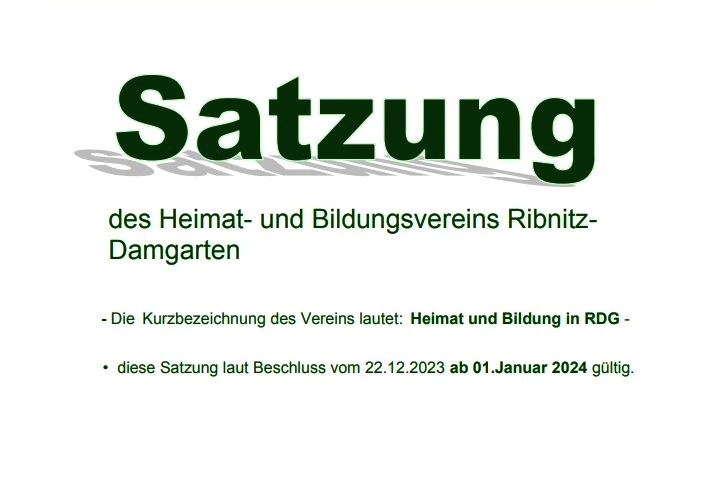 Satzung

des Heimat- und Bildungsvereins Ribnitz-Damgarten

- Die Kurzbezeichnung des Vereins lautet: Heimat und Bildung in RDG -

• diese Satzung laut Beschluss vom 22.12.2023 ab 01.Januar 2024 gültig.